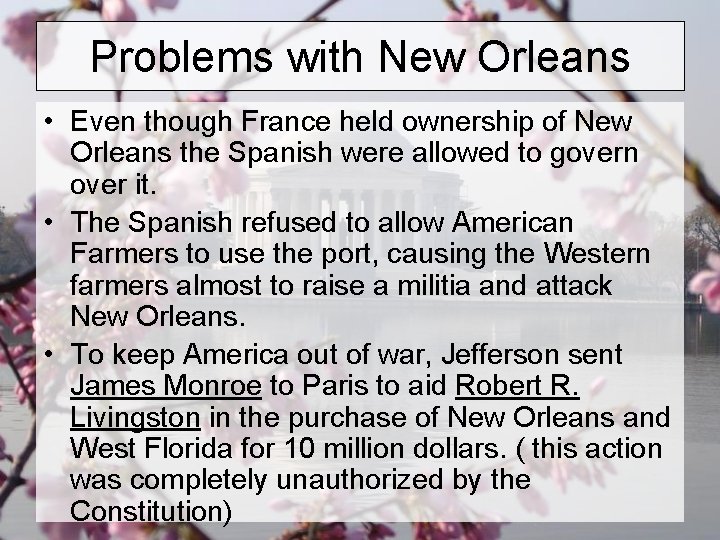 Problems with New Orleans

• Even though France held ownership of New Orleans the Spanish were allowed to govern over it.

• The Spanish refused to allow American Farmers to use the port, causing the Western farmers almost to raise a militia and attack New Orleans.

• To keep America out of war, Jefferson sent James Monroe to Paris to aid Robert R. Livingston in the purchase of New Orleans and West Florida for 10 million dollars. ( this action was completely unauthorized by the Constitution)